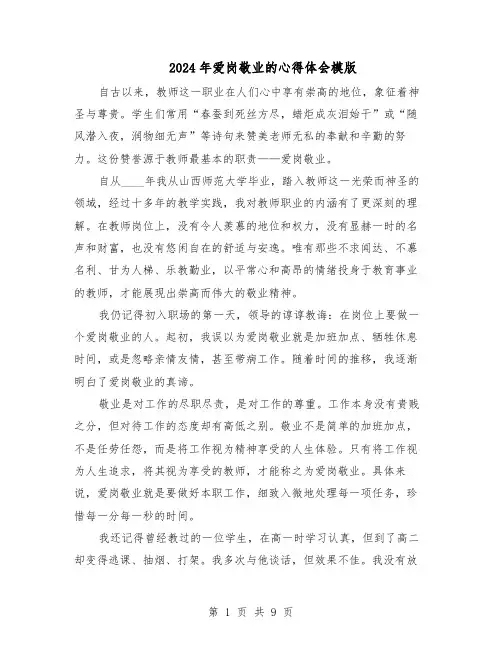 2024年爱岗敬业的心得体会模版

自古以来，教师这一职业在人们心中享有崇高的地位，象征着神圣与尊贵。学生们常用“春蚕到死丝方尽，蜡炬成灰泪始干”或“随风潜入夜，润物细无声”等诗句来赞美老师无私的奉献和辛勤的努力。这份赞誉源于教师最基本的职责——爱岗敬业。

自从____年我从山西师范大学毕业，踏入教师这一光荣而神圣的领域，经过十多年的教学实践，我对教师职业的内涵有了更深刻的理解。在教师岗位上，没有令人羡慕的地位和权力，没有显赫一时的名声和财富，也没有悠闲自在的舒适与安逸。唯有那些不求闻达、不慕名利、甘为人梯、乐教勤业，以平常心和高昂的情绪投身于教育事业的教师，才能展现出崇高而伟大的敬业精神。

我仍记得初入职场的第一天，领导的谆谆教诲：在岗位上要做一个爱岗敬业的人。起初，我误以为爱岗敬业就是加班加点、牺牲休息时间，或是忽略亲情友情，甚至带病工作。随着时间的推移，我逐渐明白了爱岗敬业的真谛。

敬业是对工作的尽职尽责，是对工作的尊重。工作本身没有贵贱之分，但对待工作的态度却有高低之别。敬业不是简单的加班加点，不是任劳任怨，而是将工作视为精神享受的人生体验。只有将工作视为人生追求，将其视为享受的教师，才能称之为爱岗敬业。具体来说，爱岗敬业就是要做好本职工作，细致入微地处理每一项任务，珍惜每一分每一秒的时间。

我还记得曾经教过的一位学生，在高一时学习认真，但到了高二却变得逃课、抽烟、打架。我多次与他谈话，但效果不佳。我没有放

第 1 页 共 9 页